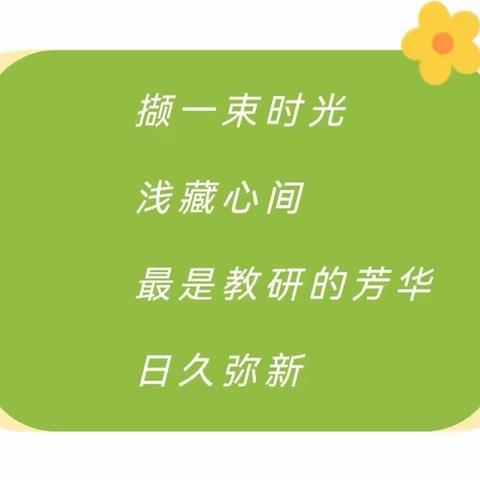 撷一束时光

浅藏心间

最是教研的芳华

日久弥新